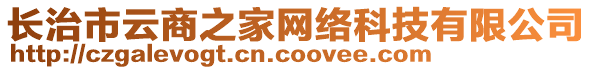 长治市云商之家网络科技有限公司
http://czgalevogt.cn.coovee.com